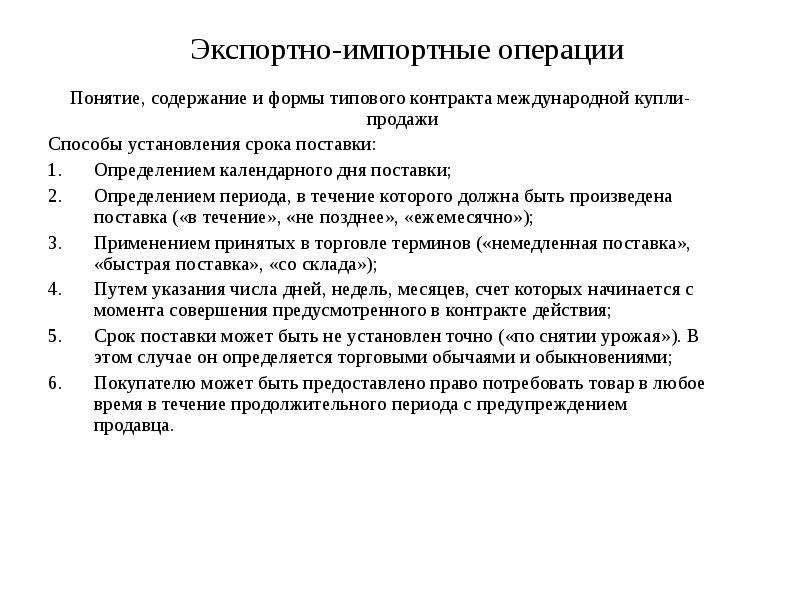 Экспортно-импортные операции

Понятие, содержание и формы типового контракта международной купли-продажи

Способы установления срока поставки:

1. Определением календарного дня поставки;
2. Определением периода, в течение которого должна быть произведена поставка («в течение», «не позднее», «ежемесячно»);
3. Применением принятых в торговле терминов («немедленная поставка», «быстрая поставка», «со склада»);
4. Путем указания числа дней, недель, месяцев, счет которых начинается с момента совершения предусмотренного в контракте действия;
5. Срок поставки может быть не установлен точно («по снятии урожая»). В этом случае он определяется торговыми обычаями и обыкновениями;
6. Покупателю может быть предоставлено право потребовать товар в любое время в течение продолжительного периода с предупреждением продавца.